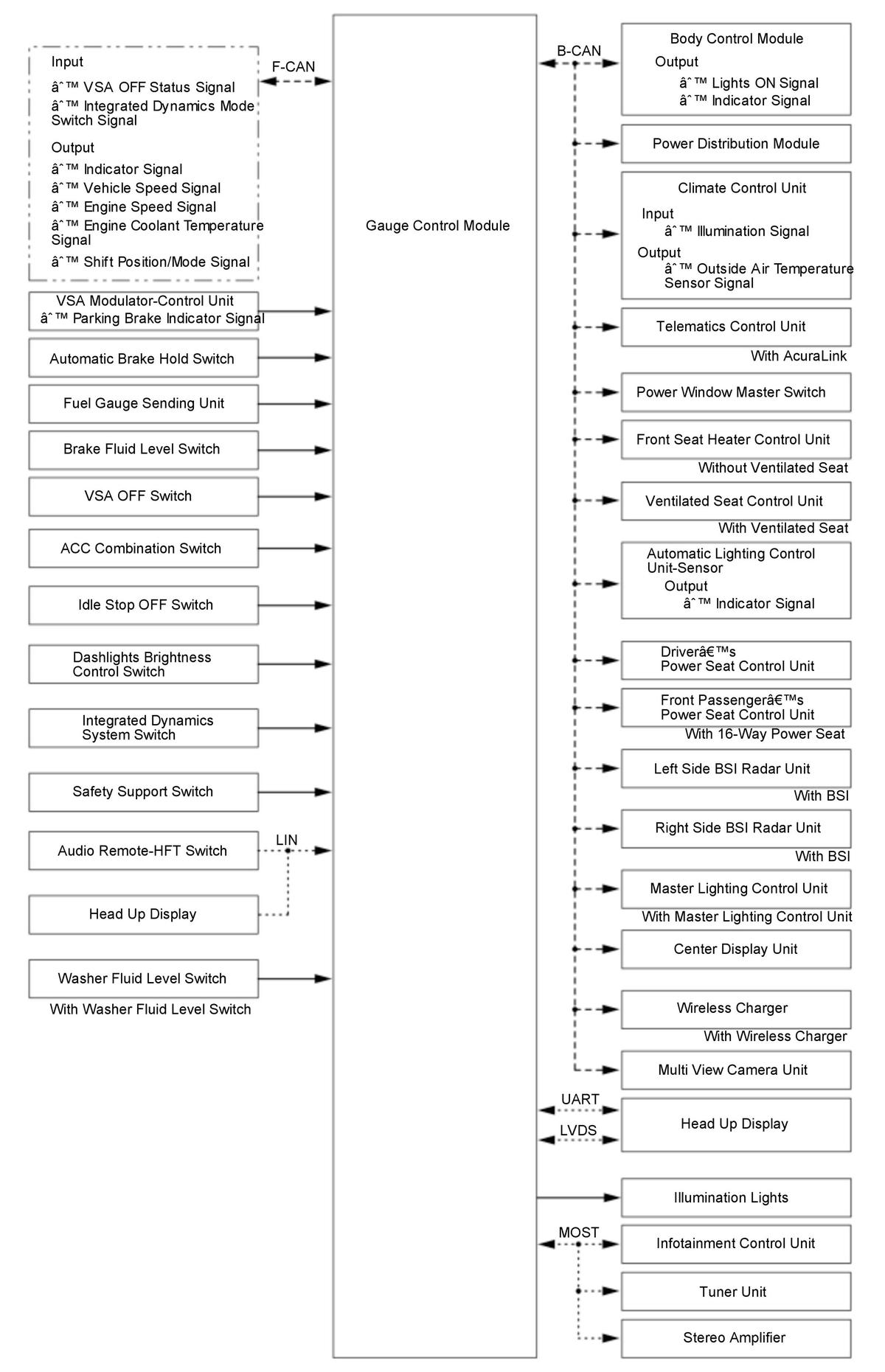 Input
âˆ™ VSA OFF Status Signal
âˆ™ Integrated Dynamics Mode Switch Signal
Output
âˆ™ Indicator Signal
âˆ™ Vehicle Speed Signal
âˆ™ Engine Speed Signal
âˆ™ Engine Coolant Temperature Signal
âˆ™ Shift Position/Mode Signal

F-CAN

VSA Modulator-Control Unit
âˆ™ Parking Brake Indicator Signal

Automatic Brake Hold Switch

Fuel Gauge Sending Unit

Brake Fluid Level Switch

VSA OFF Switch

ACC Combination Switch

Idle Stop OFF Switch

Dashlights Brightness Control Switch

Integrated Dynamics System Switch

Safety Support Switch

Audio Remote-HFT Switch

LIN

Head Up Display

Washer Fluid Level Switch
With Washer Fluid Level Switch

Gauge Control Module

B-CAN

Body Control Module
Output
âˆ™ Lights ON Signal
âˆ™ Indicator Signal

Power Distribution Module

Climate Control Unit
Input
âˆ™ Illumination Signal
Output
âˆ™ Outside Air Temperature Sensor Signal

Telematics Control Unit
With AcuraLink

Power Window Master Switch

Front Seat Heater Control Unit
Without Ventilated Seat

Ventilated Seat Control Unit
With Ventilated Seat

Automatic Lighting Control Unit-Sensor
Output
âˆ™ Indicator Signal

Driverâ€™s Power Seat Control Unit

Front Passengerâ€™s Power Seat Control Unit
With 16-Way Power Seat

Left Side BSI Radar Unit
With BSI

Right Side BSI Radar Unit
With BSI

Master Lighting Control Unit
With Master Lighting Control Unit

Center Display Unit

Wireless Charger
With Wireless Charger

Multi View Camera Unit

UART
LVDS
Head Up Display

Illumination Lights

MOST
Infotainment Control Unit

Tuner Unit

Stereo Amplifier